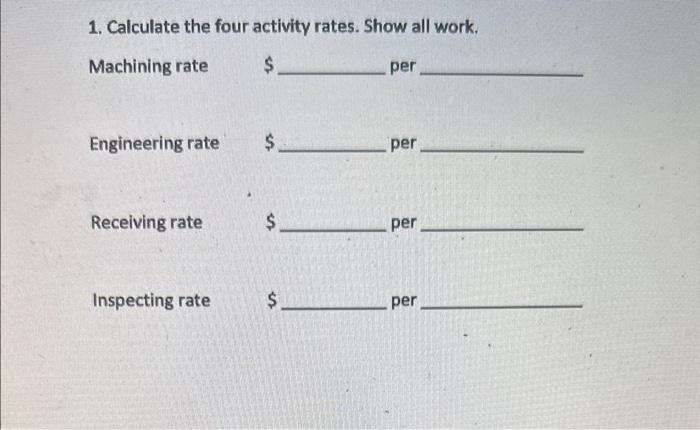 1. Calculate the four activity rates. Show all work.

Machining rate $____ per ____

Engineering rate $____ per ____

Receiving rate $____ per ____

Inspecting rate $____ per ____